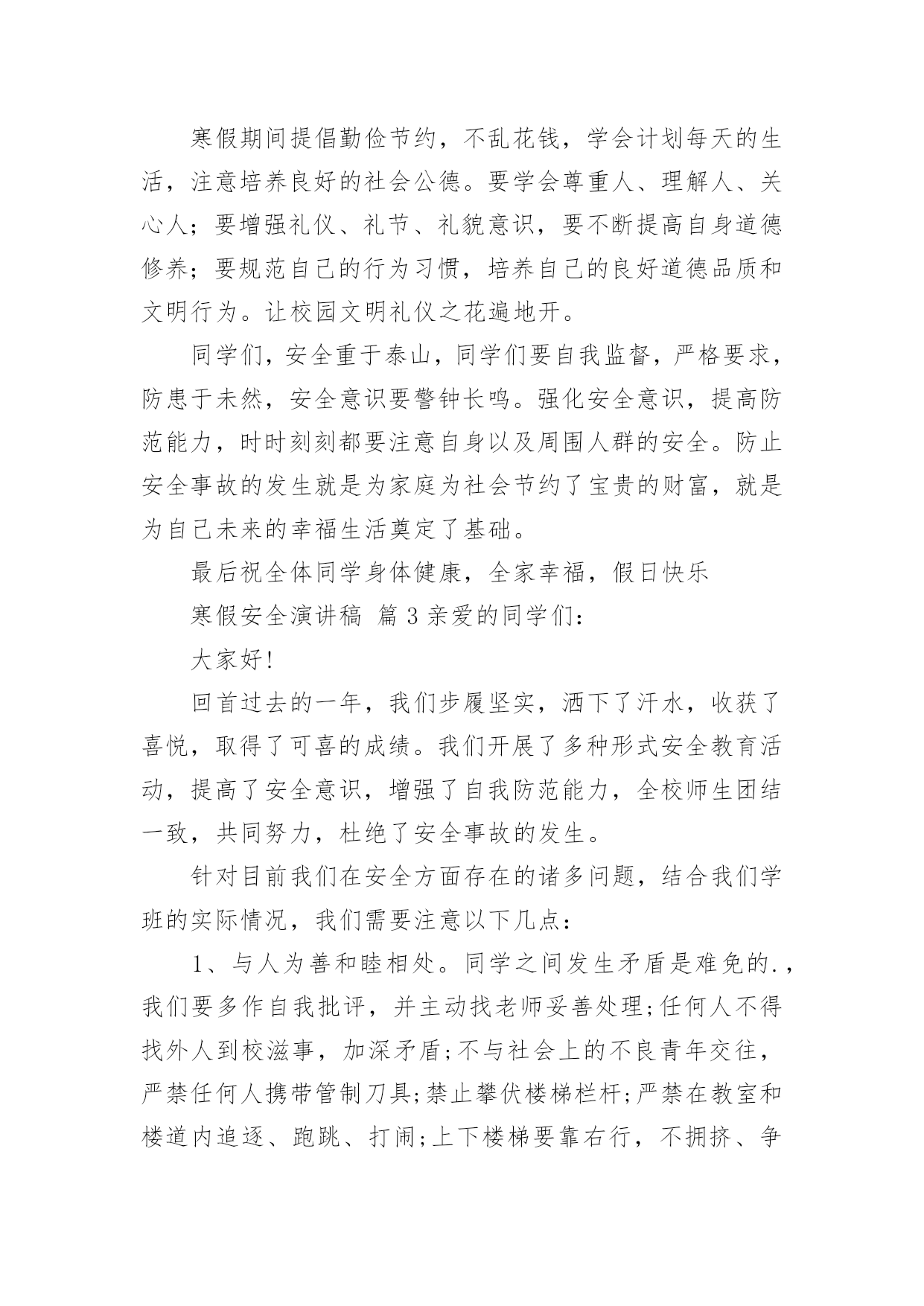 寒假期间提倡勤俭节约，不乱花钱，学会计划每天的生活，注意培养良好的社会公德。要学会尊重人、理解人、关心人；要增强礼仪、礼节、礼貌意识，要不断提高自身道德修养；要规范自己的行为习惯，培养自己的良好道德品质和文明行为。让校园文明礼仪之花遍地开。

同学们，安全重于泰山，同学们要自我监督，严格要求，防患于未然，安全意识要警钟长鸣。强化安全意识，提高防范能力，时时刻刻都要注意自身以及周围人群的安全。防止安全事故的发生就是为家庭为社会节约了宝贵的财富，就是为自己未来的幸福生活奠定了基础。

最后祝全体同学身体健康，全家幸福，假日快乐

寒假安全演讲稿 篇3亲爱的同学们：

大家好!

回首过去的一年，我们步履坚实，洒下了汗水，收获了喜悦，取得了可喜的成绩。我们开展了多种形式安全教育活动，提高了安全意识，增强了自我防范能力，全校师生团结一致，共同努力，杜绝了安全事故的发生。

针对目前我们在安全方面存在的诸多问题，结合我们学班的实际情况，我们需要注意以下几点：

1、与人为善和睦相处。同学之间发生矛盾是难免的.，我们要多作自我批评，并主动找老师妥善处理;任何人不得找外人到校滋事，加深矛盾;不与社会上的不良青年交往，严禁任何人携带管制刀具;禁止攀伏楼梯栏杆;严禁在教室和楼道内追逐、跑跳、打闹;上下楼梯要靠右行，不拥挤、争